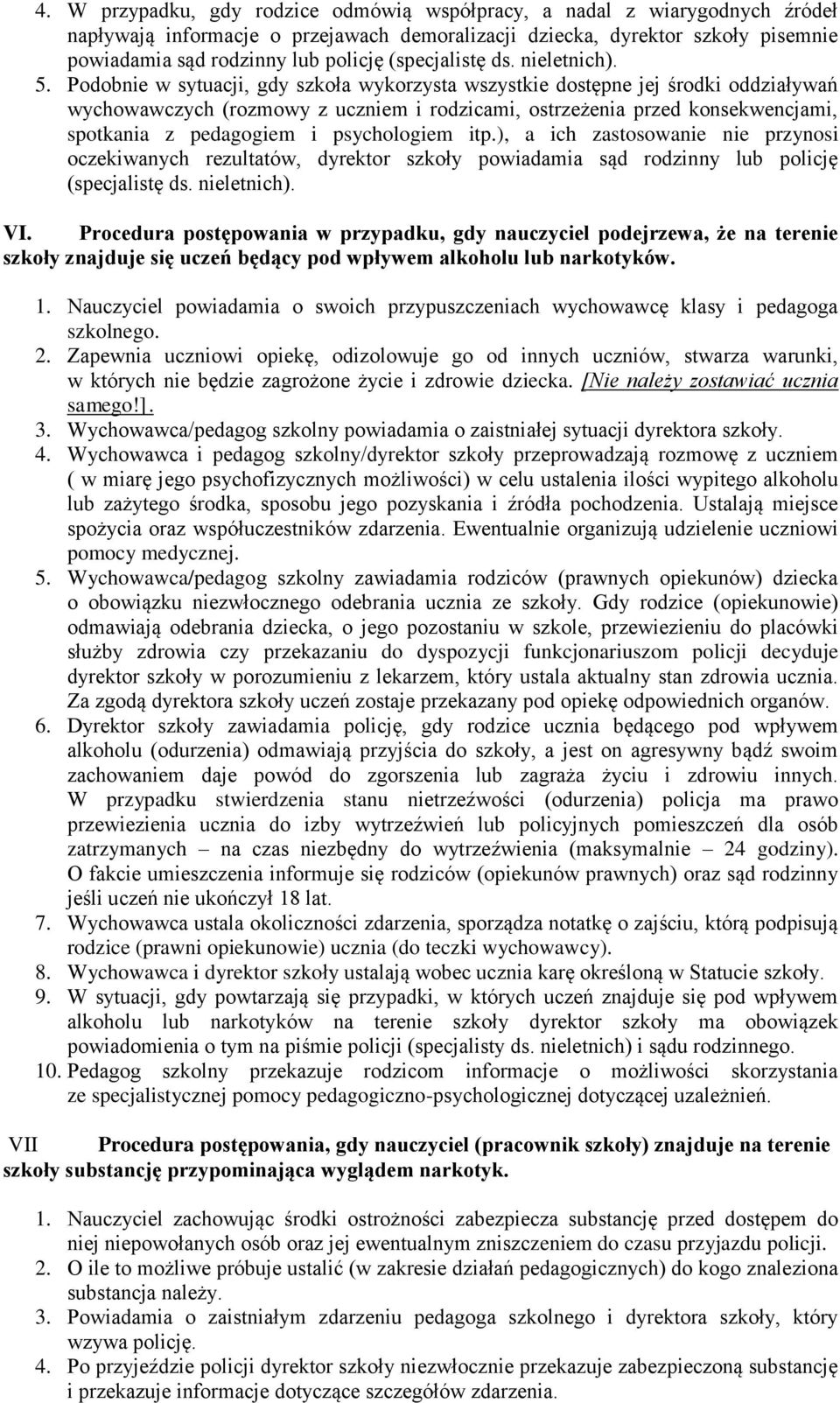 4. W przypadku, gdy rodzice odmówią współpracy, a nadal z wiarygodnych źródeł napływają informacje o przejawach demoralizacji dziecka, dyrektor szkoły pisemnie powiadamia sąd rodzinny lub policję (specjalistę ds. nieletnich).
5. Podobnie w sytuacji, gdy szkoła wykorzysta wszystkie dostępne jej środki oddziaływań wychowawczych (rozmowy z uczniem i rodzicami, ostrzeżenia przed konsekwencjami, spotkania z pedagogiem i psychologiem itp.), a ich zastosowanie nie przynosi oczekiwanych rezultatów, dyrektor szkoły powiadamia sąd rodzinny lub policję (specjalistę ds. nieletnich).

VI. Procedura postępowania w przypadku, gdy nauczyciel podejrzewa, że na terenie szkoły znajduje się uczeń będący pod wpływem alkoholu lub narkotyków.

1. Nauczyciel powiadamia o swoich przypuszczeniach wychowawcę klasy i pedagoga szkolnego.
2. Zapewnia uczniowi opiekę, odizolowuje go od innych uczniów, stwarza warunki, w których nie będzie zagrożone życie i zdrowie dziecka. [Nie należy zostawiać ucznia samego!].
3. Wychowawca/pedagog szkolny powiadamia o zaistniałej sytuacji dyrektora szkoły.
4. Wychowawca i pedagog szkolny/dyrektor szkoły przeprowadzają rozmowę z uczniem ( w miarę jego psychofizycznych możliwości) w celu ustalenia ilości wypitego alkoholu lub zażytego środka, sposobu jego pozyskania i źródła pochodzenia. Ustalają miejsce spożycia oraz współuczestników zdarzenia. Ewentualnie organizują udzielenie uczniowi pomocy medycznej.
5. Wychowawca/pedagog szkolny zawiadamia rodziców (prawnych opiekunów) dziecka o obowiązku niezwłocznego odebrania ucznia ze szkoły. Gdy rodzice (opiekunowie) odmawiają odebrania dziecka, o jego pozostaniu w szkole, przewiezieniu do placówki służby zdrowia czy przekazaniu do dyspozycji funkcjonariuszom policji decyduje dyrektor szkoły w porozumieniu z lekarzem, który ustala aktualny stan zdrowia ucznia. Za zgodą dyrektora szkoły uczeń zostaje przekazany pod opiekę odpowiednich organów.
6. Dyrektor szkoły zawiadamia policję, gdy rodzice ucznia będącego pod wpływem alkoholu (odurzenia) odmawiają przyjścia do szkoły, a jest on agresywny bądź swoim zachowaniem daje powód do zgorszenia lub zagraża życiu i zdrowiu innych. W przypadku stwierdzenia stanu nietrzeźwości (odurzenia) policja ma prawo przewiezienia ucznia do izby wytrzeźwień lub policyjnych pomieszczeń dla osób zatrzymanych – na czas niezbędny do wytrzeźwienia (maksymalnie – 24 godziny). O fakcie umieszczenia informuje się rodziców (opiekunów prawnych) oraz sąd rodzinny jeśli uczeń nie ukończył 18 lat.
7. Wychowawca ustala okoliczności zdarzenia, sporządza notatkę o zajściu, którą podpisują rodzice (prawni opiekunowie) ucznia (do teczki wychowawcy).
8. Wychowawca i dyrektor szkoły ustalają wobec ucznia karę określoną w Statucie szkoły.
9. W sytuacji, gdy powtarzają się przypadki, w których uczeń znajduje się pod wpływem alkoholu lub narkotyków na terenie szkoły dyrektor szkoły ma obowiązek powiadomienia o tym na piśmie policji (specjalisty ds. nieletnich) i sądu rodzinnego.
10. Pedagog szkolny przekazuje rodzicom informacje o możliwości skorzystania ze specjalistycznej pomocy pedagogiczno-psychologicznej dotyczącej uzależnień.

VII Procedura postępowania, gdy nauczyciel (pracownik szkoły) znajduje na terenie szkoły substancję przypominająca wyglądem narkotyk.

1. Nauczyciel zachowując środki ostrożności zabezpiecza substancję przed dostępem do niej niepowołanych osób oraz jej ewentualnym zniszczeniem do czasu przyjazdu policji.
2. O ile to możliwe próbuje ustalić (w zakresie działań pedagogicznych) do kogo znaleziona substancja należy.
3. Powiadamia o zaistniałym zdarzeniu pedagoga szkolnego i dyrektora szkoły, który wzywa policję.
4. Po przyjeździe policji dyrektor szkoły niezwłocznie przekazuje zabezpieczoną substancję i przekazuje informacje dotyczące szczegółów zdarzenia.